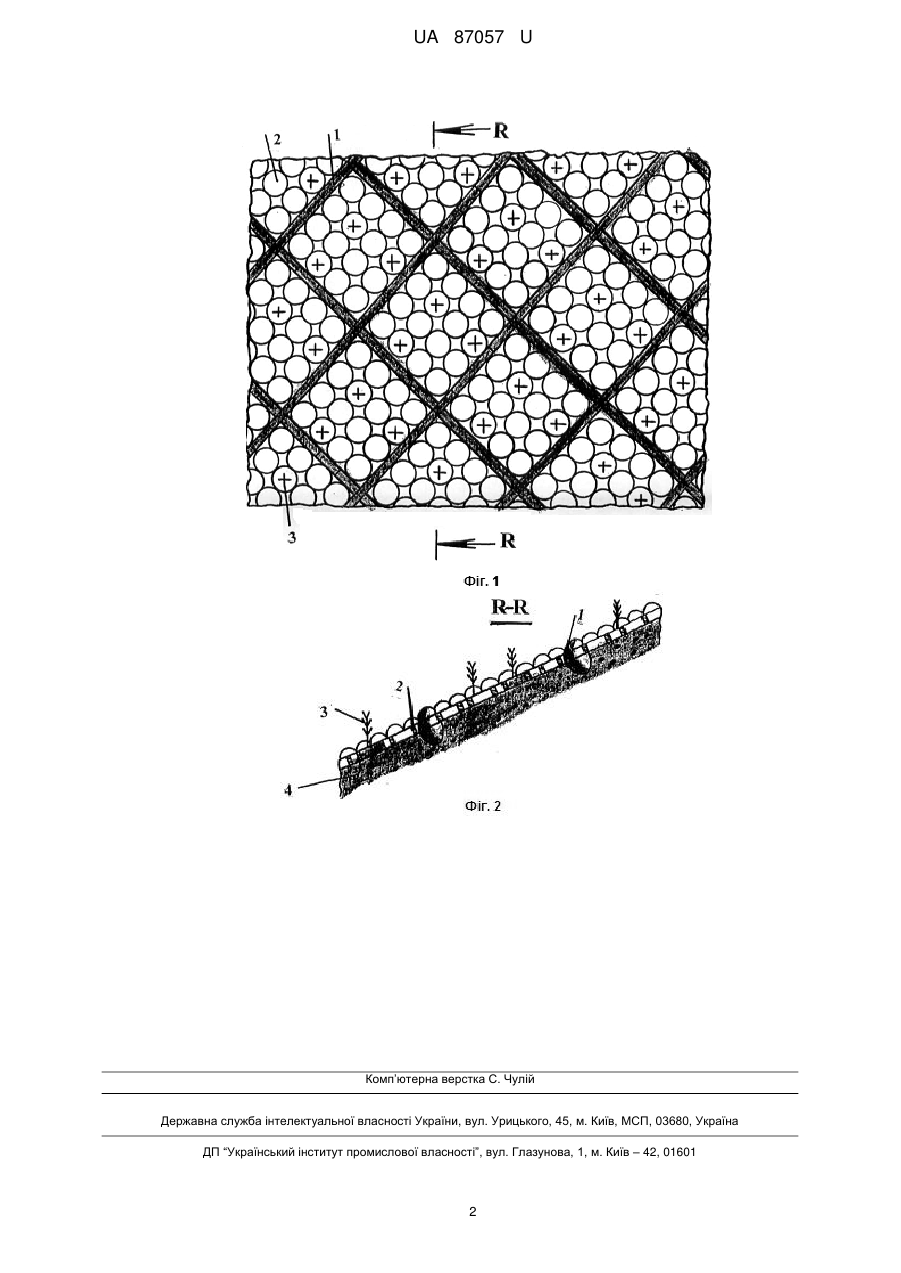 UA 87057 U

2
1
R
3
R

Фіг. 1

R-R
1
2
3
4

Фіг. 2

Комп'ютерна верстка С. Чулій

Державна служба інтелектуальної власності України, вул. Урицького, 45, м. Київ, МСП, 03680, Україна

ДП "Український інститут промислової власності", вул. Глазунова, 1, м. Київ – 42, 01601

2